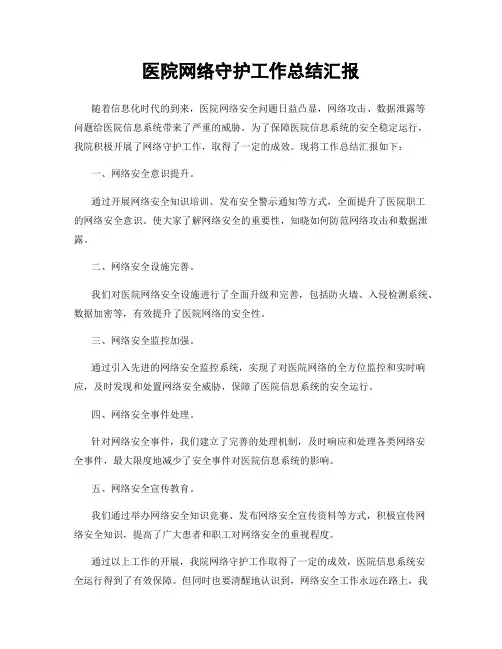 医院网络守护工作总结汇报

随着信息化时代的到来，医院网络安全问题日益凸显，网络攻击、数据泄露等问题给医院信息系统带来了严重的威胁。为了保障医院信息系统的安全稳定运行，我院积极开展了网络守护工作，取得了一定的成效。现将工作总结汇报如下：

一、网络安全意识提升。

通过开展网络安全知识培训、发布安全警示通知等方式，全面提升了医院职工的网络安全意识。使大家了解网络安全的重要性，知晓如何防范网络攻击和数据泄露。

二、网络安全设施完善。

我们对医院网络安全设施进行了全面升级和完善，包括防火墙、入侵检测系统、数据加密等，有效提升了医院网络的安全性。

三、网络安全监控加强。

通过引入先进的网络安全监控系统，实现了对医院网络的全方位监控和实时响应，及时发现和处置网络安全威胁，保障了医院信息系统的安全运行。

四、网络安全事件处理。

针对网络安全事件，我们建立了完善的处理机制，及时响应和处理各类网络安全事件，最大限度地减少了安全事件对医院信息系统的影响。

五、网络安全宣传教育。

我们通过举办网络安全知识竞赛、发布网络安全宣传资料等方式，积极宣传网络安全知识，提高了广大患者和职工对网络安全的重视程度。

通过以上工作的开展，我院网络守护工作取得了一定的成效，医院信息系统安全运行得到了有效保障。但同时也要清醒地认识到，网络安全工作永远在路上，我